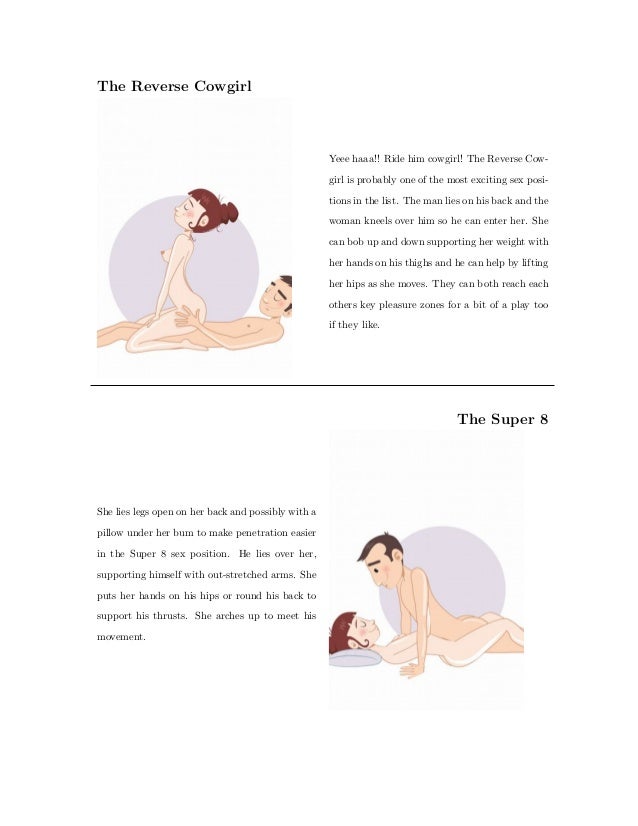 The Reverse Cowgirl

Yeee haaa!! Ride him cowgirl! The Reverse Cowgirl is probably one of the most exciting sex positions in the list. The man lies on his back and the woman kneels over him so he can enter her. She can bob up and down supporting her weight with her hands on his thighs and he can help by lifting her hips as she moves. They can both reach each others key pleasure zones for a bit of a play too if they like.

The Super 8

She lies legs open on her back and possibly with a pillow under her bum to make penetration easier in the Super 8 sex position. He lies over her, supporting himself with out-stretched arms. She puts her hands on his hips or round his back to support his thrusts. She arches up to meet his movement.